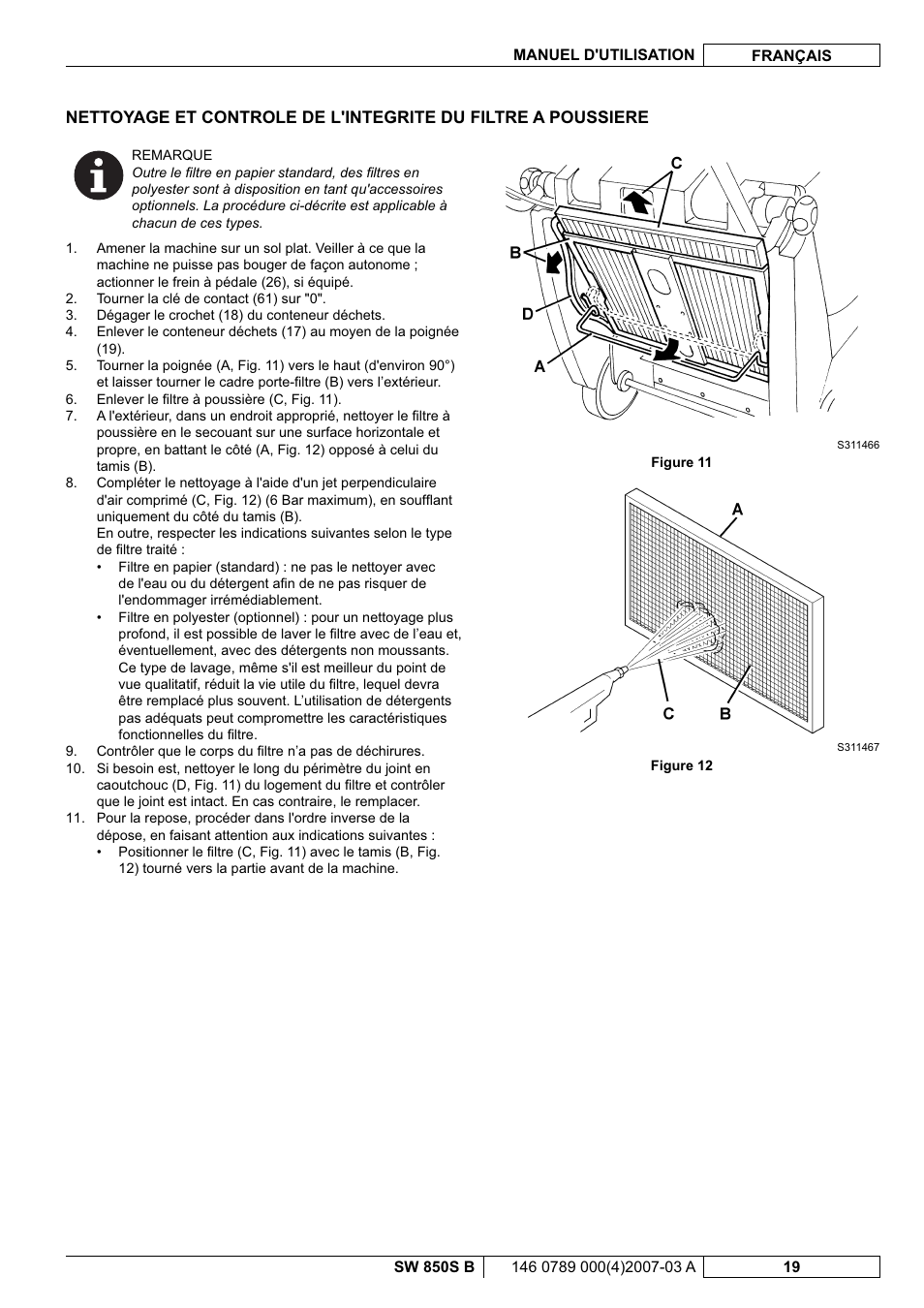 MANUEL D'UTILISATION FRANÇAIS

NETTOYAGE ET CONTROLE DE L'INTEGRITE DU FILTRE A POUSSIERE

REMARQUE
Outre le filtre en papier standard, des filtres en polyester sont à disposition en tant qu'accessoires optionnels. La procédure ci-décrite est applicable à chacun de ces types.

1. Amener la machine sur un sol plat. Veiller à ce que la machine ne puisse pas bouger de façon autonome ; actionner le frein à pédale (26), si équipé.
2. Tourner la clé de contact (61) sur "0".
3. Dégager le crochet (18) du conteneur déchets.
4. Enlever le conteneur déchets (17) au moyen de la poignée (19).
5. Tourner la poignée (A, Fig. 11) vers le haut (d'environ 90°) et laisser tourner le cadre porte-filtre (B) vers l'extérieur.
6. Enlever le filtre à poussière (C, Fig. 11).
7. A l'extérieur, dans un endroit approprié, nettoyer le filtre à poussière en le secouant sur une surface horizontale et propre, en battant le côté (A, Fig. 12) opposé à celui du tamis (B).
8. Compléter le nettoyage à l'aide d'un jet perpendiculaire d'air comprimé (C, Fig. 12) (6 Bar maximum), en soufflant uniquement du côté du tamis (B).
En outre, respecter les indications suivantes selon le type de filtre traité :
• Filtre en papier (standard) : ne pas le nettoyer avec de l'eau ou du détergent afin de ne pas risquer de l'endommager irrémédiablement.
• Filtre en polyester (optionnel) : pour un nettoyage plus profond, il est possible de laver le filtre avec de l'eau et, éventuellement, avec des détergents non moussants. Ce type de lavage, même s'il est meilleur du point de vue qualitatif, réduit la vie utile du filtre, lequel devra être remplacé plus souvent. L'utilisation de détergents pas adéquats peut compromettre les caractéristiques fonctionnelles du filtre.
9. Contrôler que le corps du filtre n'a pas de déchirures.
10. Si besoin est, nettoyer le long du périmètre du joint en caoutchouc (D, Fig. 11) du logement du filtre et contrôler que le joint est intact. En cas contraire, le remplacer.
11. Pour la repose, procéder dans l'ordre inverse de la dépose, en faisant attention aux indications suivantes :
• Positionner le filtre (C, Fig. 11) avec le tamis (B, Fig. 12) tourné vers la partie avant de la machine.

C
B
D
A
S311466
Figure 11

A
C B
S311467
Figure 12

SW 850S B 146 0789 000(4)2007-03 A 19